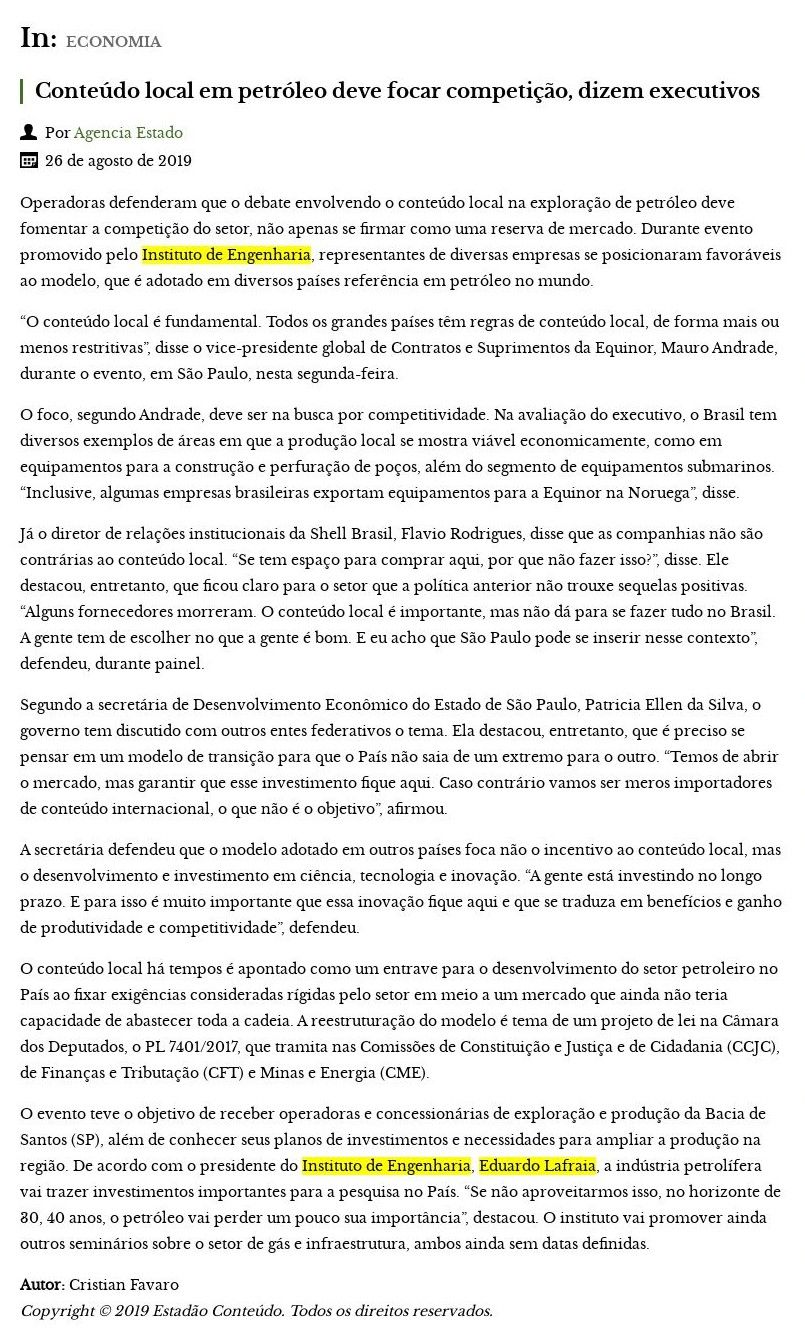 In: ECONOMIA

Conteúdo local em petróleo deve focar competição, dizem executivos

Por Agencia Estado
26 de agosto de 2019

Operadoras defenderam que o debate envolvendo o conteúdo local na exploração de petróleo deve fomentar a competição do setor, não apenas se firmar como uma reserva de mercado. Durante evento promovido pelo Instituto de Engenharia, representantes de diversas empresas se posicionaram favoráveis ao modelo, que é adotado em diversos países referência em petróleo no mundo.

“O conteúdo local é fundamental. Todos os grandes países têm regras de conteúdo local, de forma mais ou menos restritivas”, disse o vice-presidente global de Contratos e Suprimentos da Equinor, Mauro Andrade, durante o evento, em São Paulo, nesta segunda-feira.

O foco, segundo Andrade, deve ser na busca por competitividade. Na avaliação do executivo, o Brasil tem diversos exemplos de áreas em que a produção local se mostra viável economicamente, como em equipamentos para a construção e perfuração de poços, além do segmento de equipamentos submarinos. “Inclusive, algumas empresas brasileiras exportam equipamentos para a Equinor na Noruega”, disse.

Já o diretor de relações institucionais da Shell Brasil, Flavio Rodrigues, disse que as companhias não são contrárias ao conteúdo local. “Se tem espaço para comprar aqui, por que não fazer isso?”, disse. Ele destacou, entretanto, que ficou claro para o setor que a política anterior não trouxe sequelas positivas. “Alguns fornecedores morreram. O conteúdo local é importante, mas não dá para se fazer tudo no Brasil. A gente tem de escolher no que a gente é bom. E eu acho que São Paulo pode se inserir nesse contexto”, defendeu, durante painel.

Segundo a secretária de Desenvolvimento Econômico do Estado de São Paulo, Patricia Ellen da Silva, o governo tem discutido com outros entes federativos o tema. Ela destacou, entretanto, que é preciso se pensar em um modelo de transição para que o País não saia de um extremo para o outro. “Temos de abrir o mercado, mas garantir que esse investimento fique aqui. Caso contrário vamos ser meros importadores de conteúdo internacional, o que não é o objetivo”, afirmou.

A secretária defendeu que o modelo adotado em outros países foca não o incentivo ao conteúdo local, mas o desenvolvimento e investimento em ciência, tecnologia e inovação. “A gente está investindo no longo prazo. E para isso é muito importante que essa inovação fique aqui e que se traduza em benefícios e ganho de produtividade e competitividade”, defendeu.

O conteúdo local há tempos é apontado como um entrave para o desenvolvimento do setor petroleiro no País ao fixar exigências consideradas rígidas pelo setor em meio a um mercado que ainda não teria capacidade de abastecer toda a cadeia. A reestruturação do modelo é tema de um projeto de lei na Câmara dos Deputados, o PL 7401/2017, que tramita nas Comissões de Constituição e Justiça e de Cidadania (CCJC), de Finanças e Tributação (CFT) e Minas e Energia (CME).

O evento teve o objetivo de receber operadoras e concessionárias de exploração e produção da Bacia de Santos (SP), além de conhecer seus planos de investimentos e necessidades para ampliar a produção na região. De acordo com o presidente do Instituto de Engenharia, Eduardo Lafraia, a indústria petrolífera vai trazer investimentos importantes para a pesquisa no País. “Se não aproveitarmos isso, no horizonte de 30, 40 anos, o petróleo vai perder um pouco sua importância”, destacou. O instituto vai promover ainda outros seminários sobre o setor de gás e infraestrutura, ambos ainda sem datas definidas.

Autor: Cristian Favaro
Copyright © 2019 Estadão Conteúdo. Todos os direitos reservados.